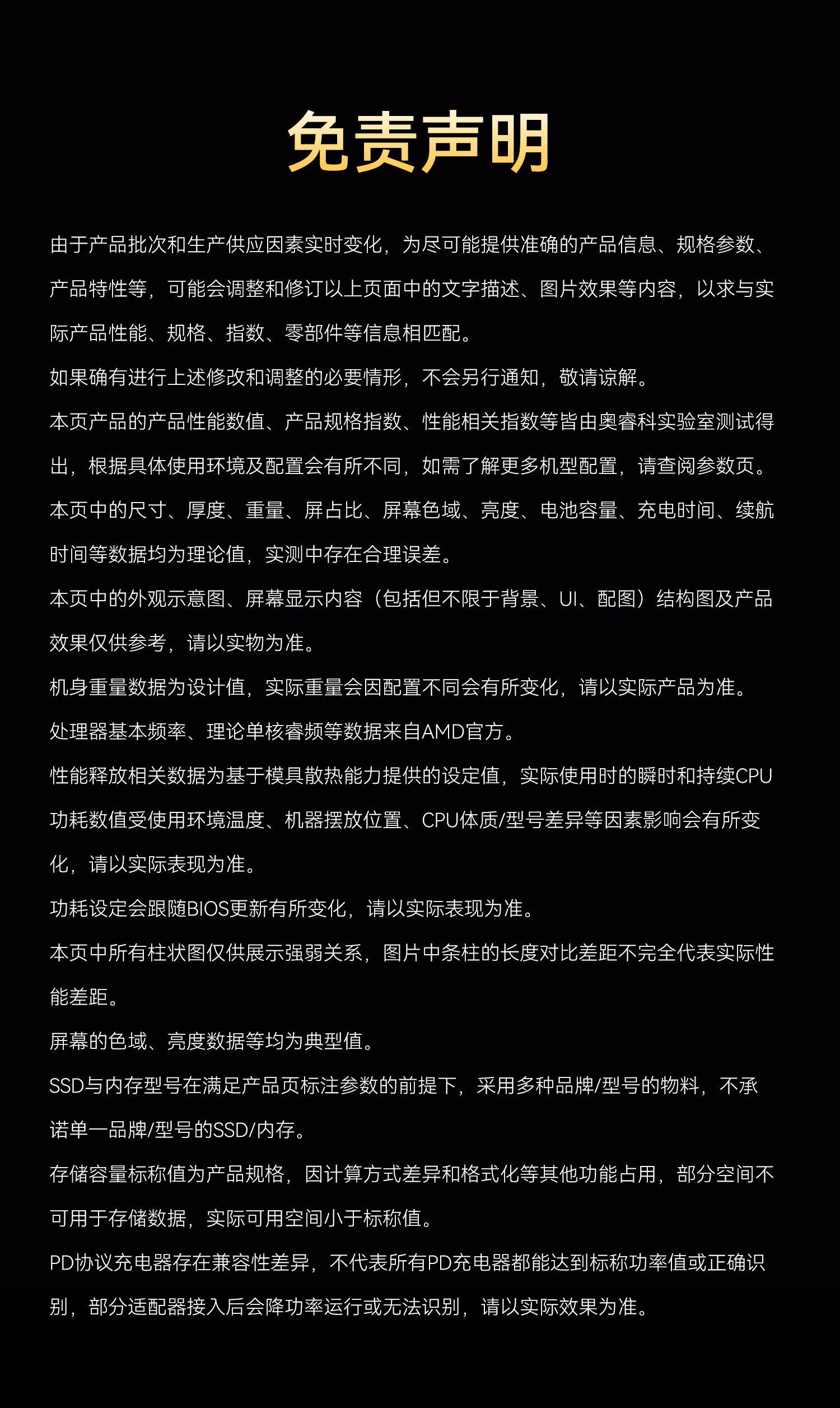 免责声明

由于产品批次和生产供应因素实时变化，为尽可能提供准确的产品信息、规格参数、产品特性等，可能会调整和修订以上页面中的文字描述、图片效果等内容，以求与实际产品性能、规格、指数、零部件等信息相匹配。

如果确有进行上述修改和调整的必要情形，不会另行通知，敬请谅解。

本页产品的产品性能数值、产品规格指数、性能相关指数等皆由奥睿科实验室测试得出，根据具体使用环境及配置会有所不同，如需了解更多机型配置，请查阅参数页。

本页中的尺寸、厚度、重量、屏占比、屏幕色域、亮度、电池容量、充电时间、续航时间等数据均为理论值，实测中存在合理误差。

本页中的外观示意图、屏幕显示内容（包括但不限于背景、UI、配图）结构图及产品效果仅供参考，请以实物为准。

机身重量数据为设计值，实际重量会因配置不同会有所变化，请以实际产品为准。

处理器基本频率、理论单核睿频等数据来自AMD官方。

性能释放相关数据为基于模具散热能力提供的设定值，实际使用时的瞬时和持续CPU功耗数值受使用环境温度、机器摆放位置、CPU体质/型号差异等因素影响会有所变化，请以实际表现为准。

功耗设定会跟随BIOS更新有所变化，请以实际表现为准。

本页中所有柱状图仅供展示强弱关系，图片中条柱的长度对比差距不完全代表实际性能差距。

屏幕的色域、亮度数据等均为典型值。

SSD与内存型号在满足产品页标注参数的前提下，采用多种品牌/型号的物料，不承诺单一品牌/型号的SSD/内存。

存储容量标称值为产品规格，因计算方式差异和格式化等其他功能占用，部分空间不可用于存储数据，实际可用空间小于标称值。

PD协议充电器存在兼容性差异，不代表所有PD充电器都能达到标称功率值或正确识别，部分适配器接入后会降功率运行或无法识别，请以实际效果为准。